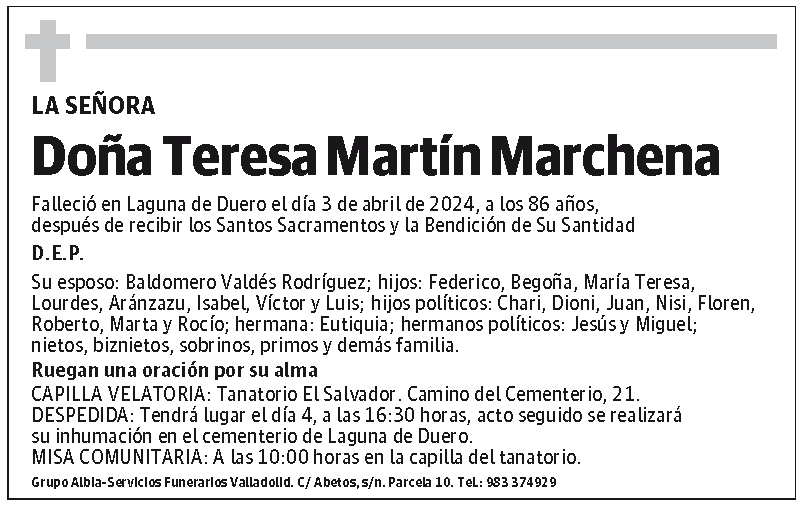 LA SEÑORA

Doña Teresa Martín Marchena

Falleció en Laguna de Duero el día 3 de abril de 2024, a los 86 años, después de recibir los Santos Sacramentos y la Bendición de Su Santidad

D.E.P.

Su esposo: Baldomero Valdés Rodríguez; hijos: Federico, Begoña, María Teresa, Lourdes, Aránzazu, Isabel, Víctor y Luis; hijos políticos: Chari, Dioni, Juan, Nisi, Floren, Roberto, Marta y Rocío; hermana: Eutiquia; hermanos políticos: Jesús y Miguel; nietos, biznietos, sobrinos, primos y demás familia.

Ruegan una oración por su alma

CAPILLA VELATORIA: Tanatorio El Salvador. Camino del Cementerio, 21.
DESPEDIDA: Tendrá lugar el día 4, a las 16:30 horas, acto seguido se realizará su inhumación en el cementerio de Laguna de Duero.
MISA COMUNITARIA: A las 10:00 horas en la capilla del tanatorio.

Grupo Albia-Servicios Funerarios Valladolid. C/ Abetos, s/n. Parcela 10. Tel.: 983 374929